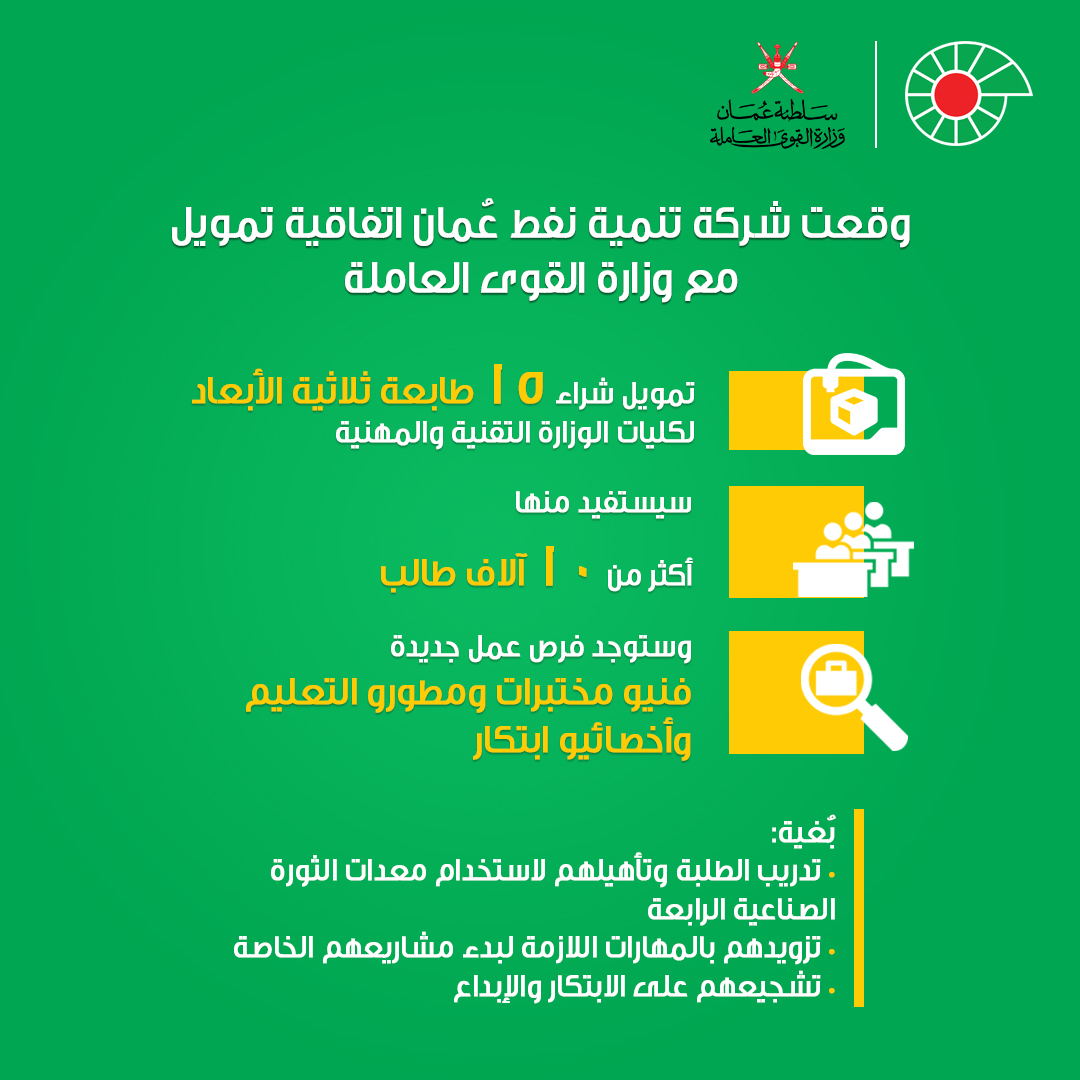 سلطنة عُمان
وزارة القوى العاملة

وقعت شركة تنمية نفط عُمان اتفاقية تمويل مع وزارة القوى العاملة

تمويل شراء ١٥ طابعة ثلاثية الأبعاد لكليات الوزارة التقنية والمهنية

سيستفيد منها

أكثر من ١٠ آلاف طالب

وستوجد فرص عمل جديدة

فنيو مختبرات ومطورو التعليم وأخصائيو ابتكار

بُغية:
• تدريب الطلبة وتأهيلهم لاستخدام معدات الثورة الصناعية الرابعة
• تزويدهم بالمهارات اللازمة لبدء مشاريعهم الخاصة
• تشجيعهم على الابتكار والإبداع